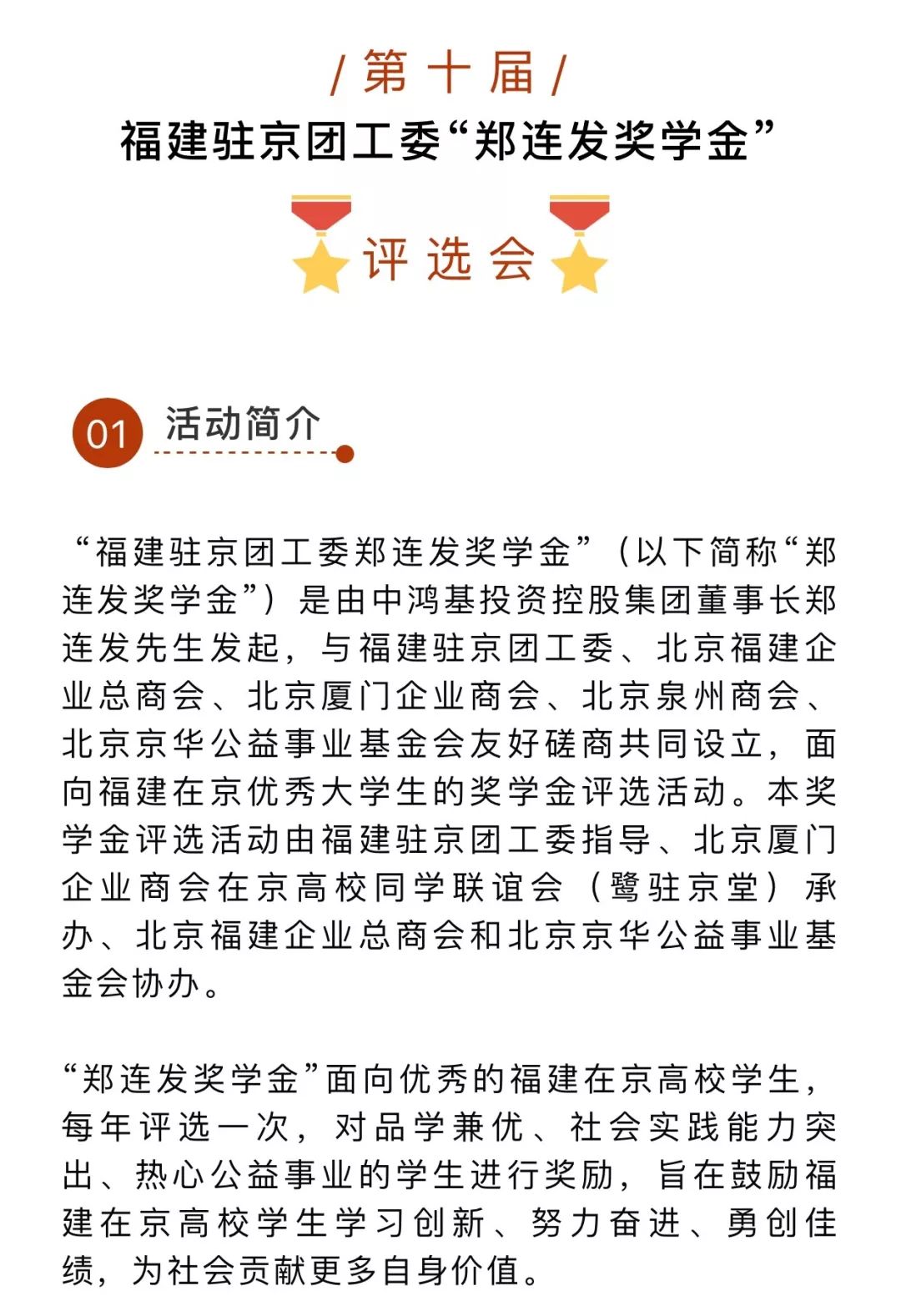 /第十届/
福建驻京团工委“郑连发奖学金”
评选会

01 活动简介

“福建驻京团工委郑连发奖学金”（以下简称“郑连发奖学金”）是由中鸿基投资控股集团董事长郑连发先生发起，与福建驻京团工委、北京福建企业总商会、北京厦门企业商会、北京泉州商会、北京京华公益事业基金会友好磋商共同设立，面向福建在京优秀大学生的奖学金评选活动。本奖学金评选活动由福建驻京团工委指导、北京厦门企业商会在京高校同学联谊会（鹭驻京堂）承办、北京福建企业总商会和北京京华公益事业基金会协办。

“郑连发奖学金”面向优秀的福建在京高校学生，每年评选一次，对品学兼优、社会实践能力突出、热心公益事业的学生进行奖励，旨在鼓励福建在京高校学生学习创新、努力奋进、勇创佳绩，为社会贡献更多自身价值。